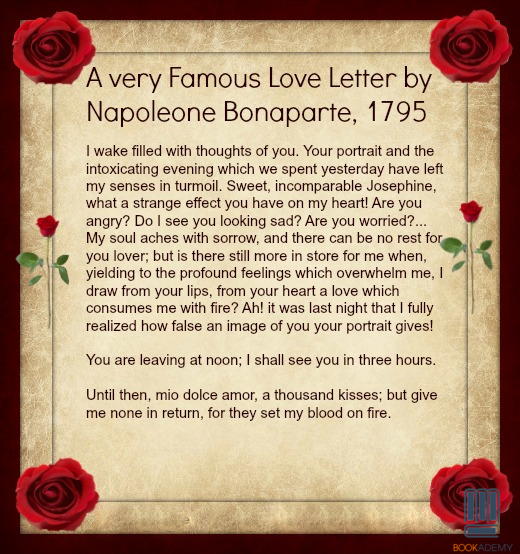 A very Famous Love Letter by Napoleone Bonaparte, 1795

I wake filled with thoughts of you. Your portrait and the intoxicating evening which we spent yesterday have left my senses in turmoil. Sweet, incomparable Josephine, what a strange effect you have on my heart! Are you angry? Do I see you looking sad? Are you worried?... My soul aches with sorrow, and there can be no rest for you lover; but is there still more in store for me when, yielding to the profound feelings which overwhelm me, I draw from your lips, from your heart a love which consumes me with fire? Ah! it was last night that I fully realized how false an image of you your portrait gives!

You are leaving at noon; I shall see you in three hours.

Until then, mio dolce amor, a thousand kisses; but give me none in return, for they set my blood on fire.

BOOKADEMY